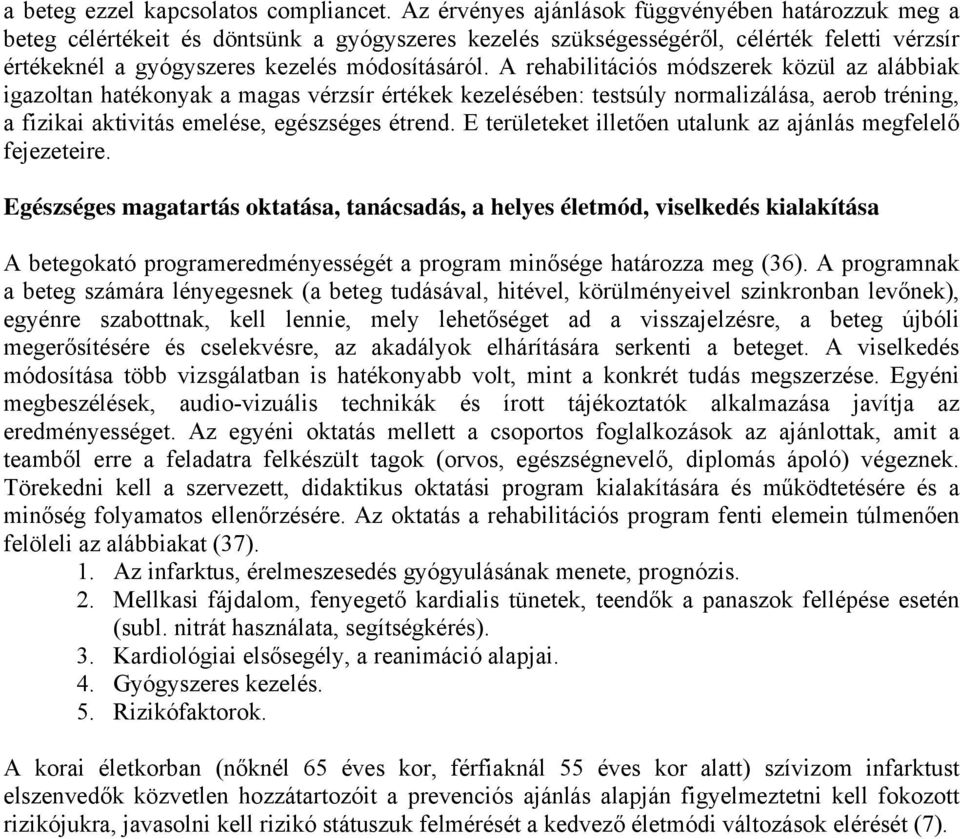 a beteg ezzel kapcsolatos compliancet. Az érvényes ajánlások függvényében határozzuk meg a beteg célértékeit és döntsünk a gyógyszeres kezelés szükségességéről, célérték feletti vérzsír értékeknél a gyógyszeres kezelés módosításáról. A rehabilitációs módszerek közül az alábbiak igazoltan hatékonyak a magas vérzsír értékek kezelésében: testsúly normalizálása, aerob tréning, a fizikai aktivitás emelése, egészséges étrend. E területeket illetően utalunk az ajánlás megfelelő fejezeteire.

Egészséges magatartás oktatása, tanácsadás, a helyes életmód, viselkedés kialakítása

A betegokató programeredményességét a program minősége határozza meg (36). A programnak a beteg számára lényegesnek (a beteg tudásával, hitével, körülményeivel szinkronban levőnek), egyénre szabottnak, kell lennie, mely lehetőséget ad a visszajelzésre, a beteg újbóli megerősítésére és cselekvésre, az akadályok elhárítására serkenti a beteget. A viselkedés módosítása több vizsgálatban is hatékonyabb volt, mint a konkrét tudás megszerzése. Egyéni megbeszélések, audio-vizuális technikák és írott tájékoztatók alkalmazása javítja az eredményességet. Az egyéni oktatás mellett a csoportos foglalkozások az ajánlottak, amit a teamből erre a feladatra felkészült tagok (orvos, egészségnevelő, diplomás ápoló) végeznek. Törekedni kell a szervezett, didaktikus oktatási program kialakítására és működtetésére és a minőség folyamatos ellenőrzésére. Az oktatás a rehabilitációs program fenti elemein túlmenően felöleli az alábbiakat (37).
1. Az infarktus, érelmeszesedés gyógyulásának menete, prognózis.
2. Mellkasi fájdalom, fenyegető kardialis tünetek, teendők a panaszok fellépése esetén (subl. nitrát használata, segítségkérés).
3. Kardiológiai elsősegély, a reanimáció alapjai.
4. Gyógyszeres kezelés.
5. Rizikófaktorok.

A korai életkorban (nőknél 65 éves kor, férfiaknál 55 éves kor alatt) szívizom infarktust elszenvedők közvetlen hozzátartozóit a prevenciós ajánlás alapján figyelmeztetni kell fokozott rizikójukra, javasolni kell rizikó státuszuk felmérését a kedvező életmódi változások elérését (7).